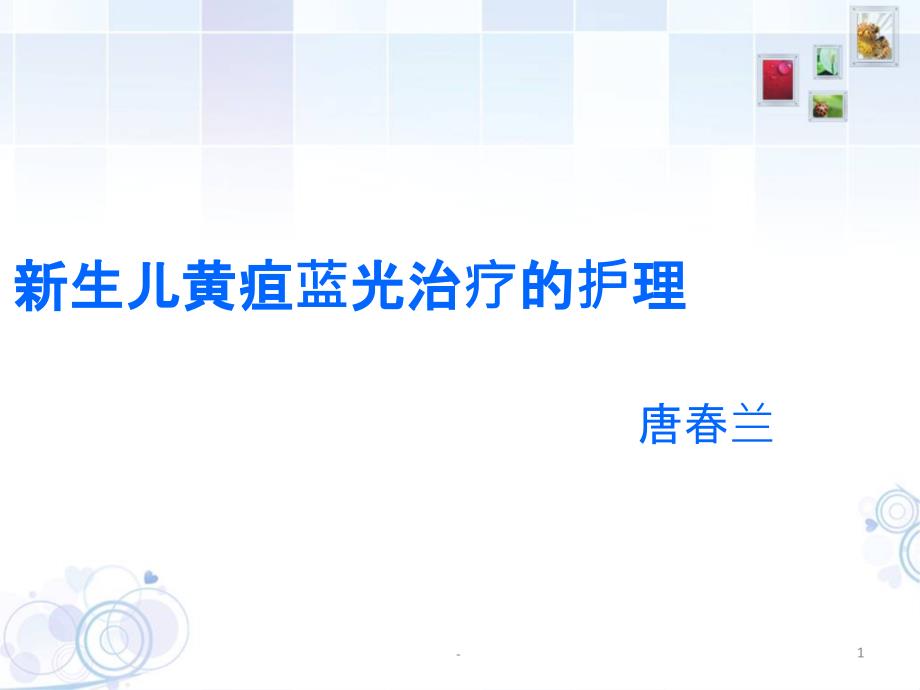 新生儿黄疸蓝光治疗的护理

唐春兰

-

1